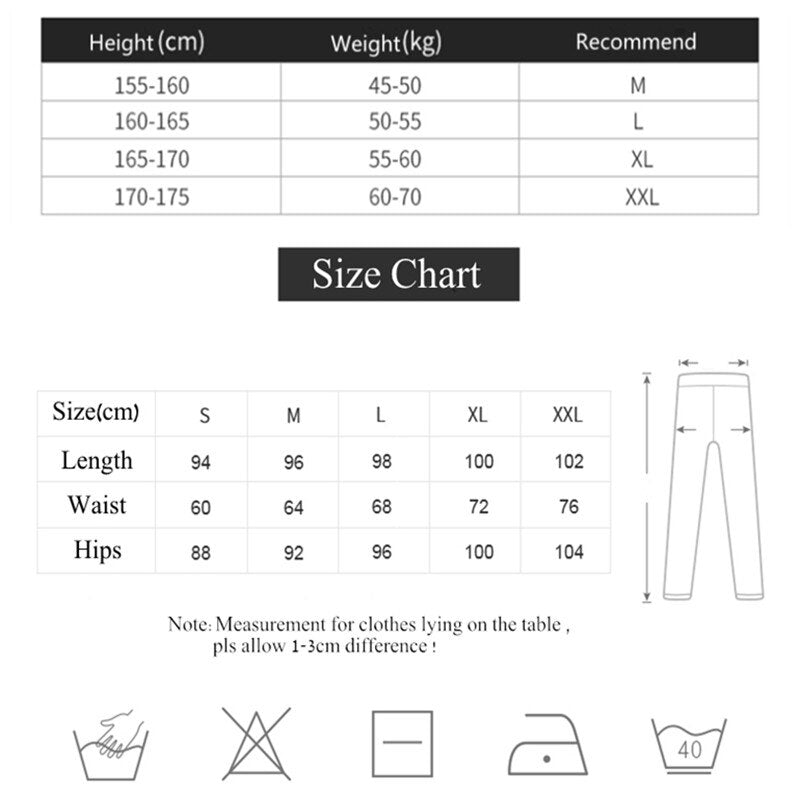 | Height (cm) | Weight(kg) | Recommend |
|---|---|---|
| 155-160 | 45-50 | M |
| 160-165 | 50-55 | L |
| 165-170 | 55-60 | XL |
| 170-175 | 60-70 | XXL |

Size Chart

| Size(cm) | S | M | L | XL | XXL |
|---|---|---|---|---|---|
| Length | 94 | 96 | 98 | 100 | 102 |
| Waist | 60 | 64 | 68 | 72 | 76 |
| Hips | 88 | 92 | 96 | 100 | 104 |

Note: Measurement for clothes lying on the table , pls allow 1-3cm difference !

40